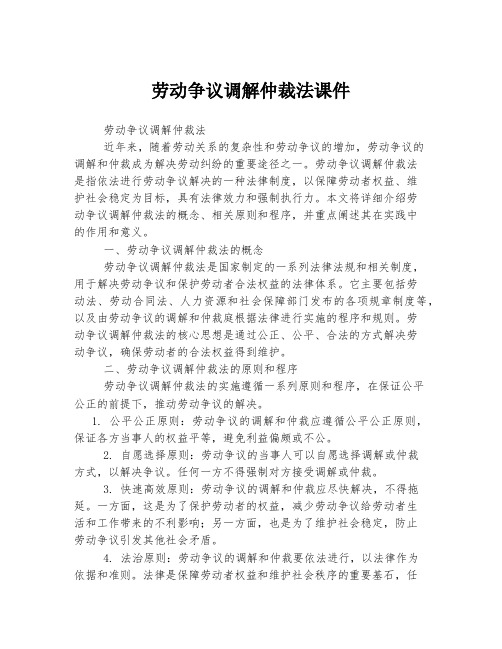 劳动争议调解仲裁法课件

劳动争议调解仲裁法

近年来，随着劳动关系的复杂性和劳动争议的增加，劳动争议的调解和仲裁成为解决劳动纠纷的重要途径之一。劳动争议调解仲裁法是指依法进行劳动争议解决的一种法律制度，以保障劳动者权益、维护社会稳定为目标，具有法律效力和强制执行力。本文将详细介绍劳动争议调解仲裁法的概念、相关原则和程序，并重点阐述其在实践中的作用和意义。

一、劳动争议调解仲裁法的概念

劳动争议调解仲裁法是国家制定的一系列法律法规和相关制度，用于解决劳动争议和保护劳动者合法权益的法律体系。它主要包括劳动法、劳动合同法、人力资源和社会保障部门发布的各项规章制度等，以及由劳动争议的调解和仲裁庭根据法律进行实施的程序和规则。劳动争议调解仲裁法的核心思想是通过公正、公平、合法的方式解决劳动争议，确保劳动者的合法权益得到维护。

二、劳动争议调解仲裁法的原则和程序

劳动争议调解仲裁法的实施遵循一系列原则和程序，在保证公平公正的前提下，推动劳动争议的解决。

1. 公平公正原则：劳动争议的调解和仲裁应遵循公平公正原则，保证各方当事人的权益平等，避免利益偏颇或不公。

2. 自愿选择原则：劳动争议的当事人可以自愿选择调解或仲裁方式，以解决争议。任何一方不得强制对方接受调解或仲裁。

3. 快速高效原则：劳动争议的调解和仲裁应尽快解决，不得拖延。一方面，这是为了保护劳动者的权益，减少劳动争议给劳动者生活和工作带来的不利影响；另一方面，也是为了维护社会稳定，防止劳动争议引发其他社会矛盾。

4. 法治原则：劳动争议的调解和仲裁要依法进行，以法律作为依据和准则。法律是保障劳动者权益和维护社会秩序的重要基石，任